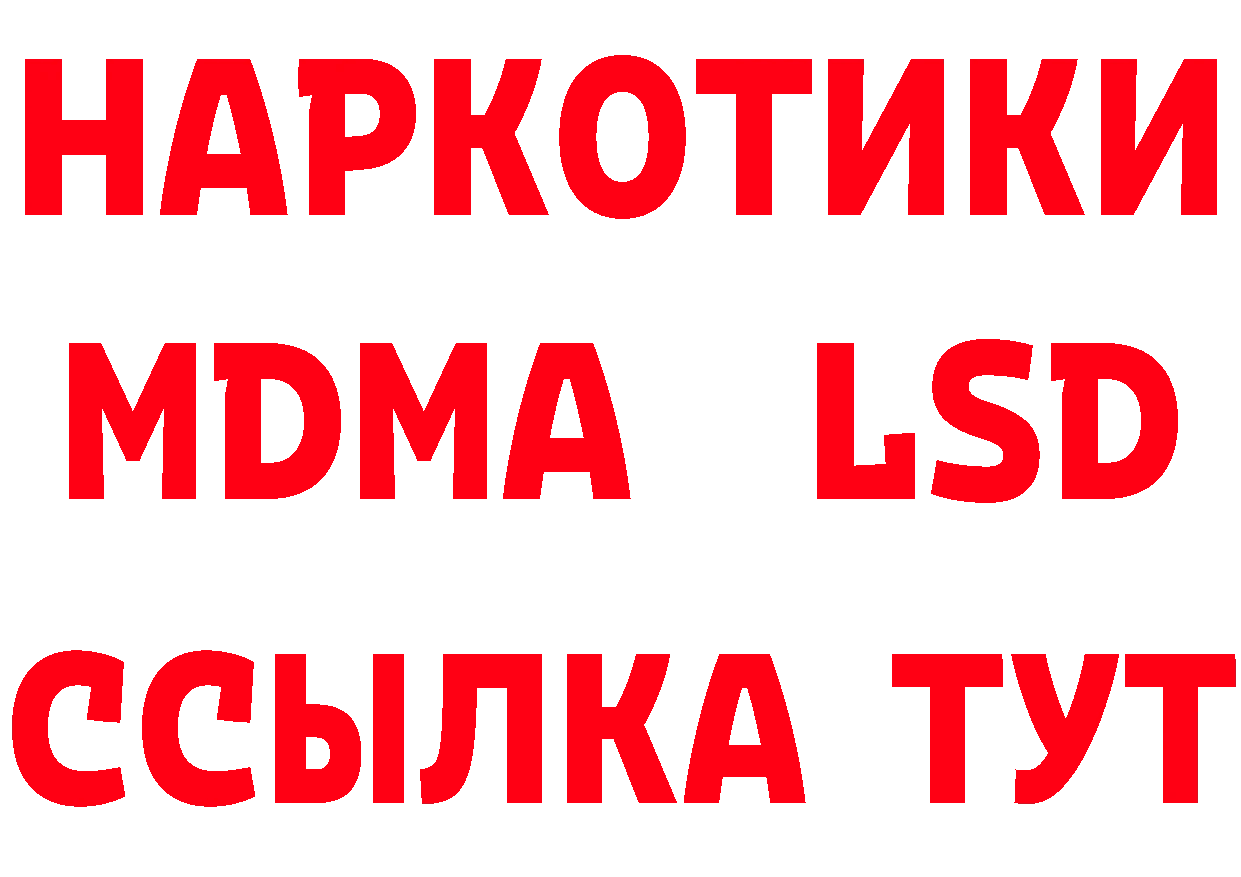 НАРКОТИКИ
MDMA LSD
ССЫЛКА ТУТ